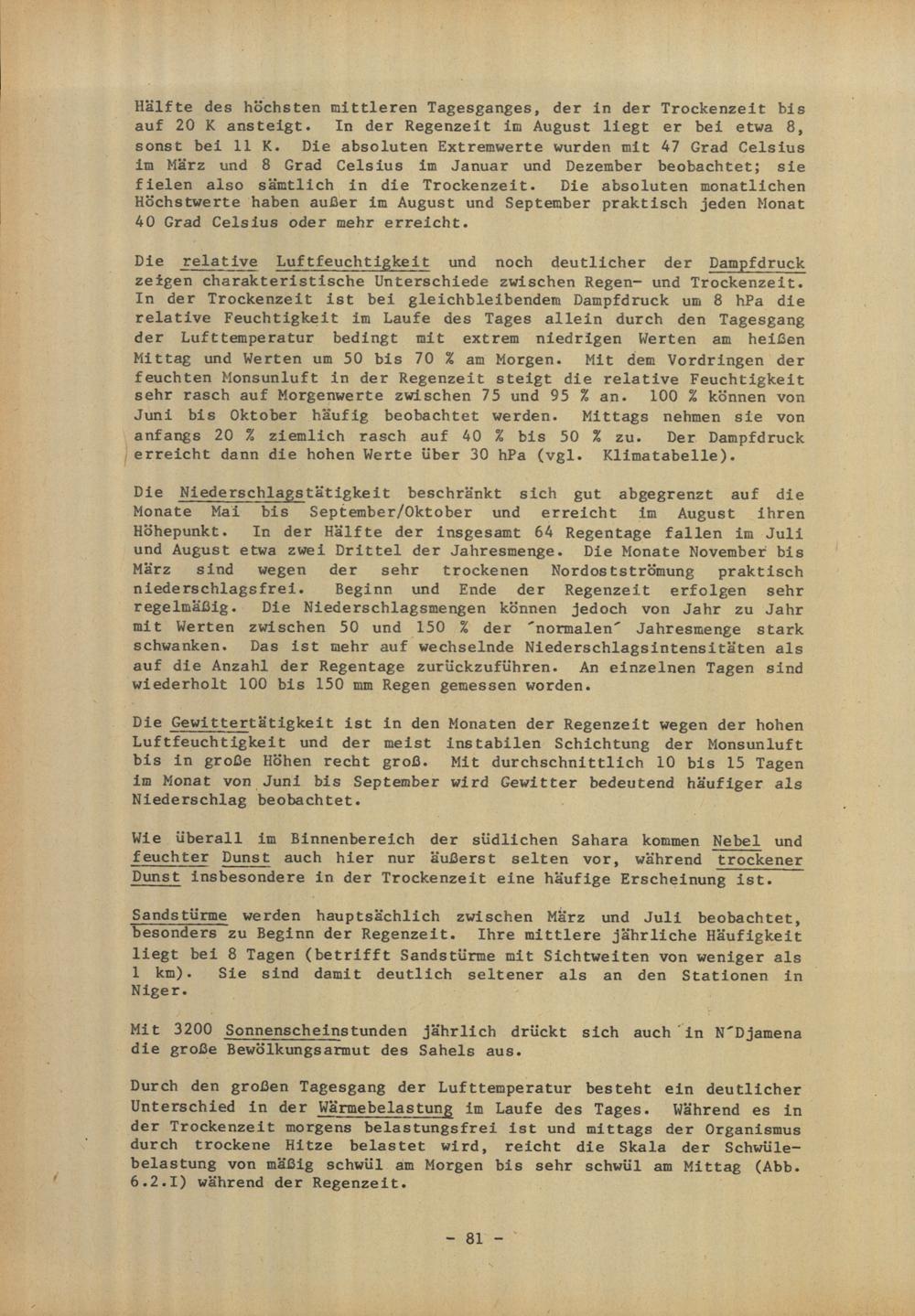 Hälfte des höchsten mittleren Tagesganges, der in der Trockenzeit bis auf 20 K ansteigt. In der Regenzeit im August liegt er bei etwa 8, sonst bei 11 K. Die absoluten Extremwerte wurden mit 47 Grad Celsius im März und 8 Grad Celsius im Januar und Dezember beobachtet; sie fielen also sämtlich in die Trockenzeit. Die absoluten monatlichen Höchstwerte haben außer im August und September praktisch jeden Monat 40 Grad Celsius oder mehr erreicht.

Die relative Luftfeuchtigkeit und noch deutlicher der Dampfdruck zeigen charakteristische Unterschiede zwischen Regen- und Trockenzeit. In der Trockenzeit ist bei gleichbleibendem Dampfdruck um 8 hPa die relative Feuchtigkeit im Laufe des Tages allein durch den Tagesgang der Lufttemperatur bedingt mit extrem niedrigen Werten am heißen Mittag und Werten um 50 bis 70 % am Morgen. Mit dem Vordringen der feuchten Monsunluft in der Regenzeit steigt die relative Feuchtigkeit sehr rasch auf Morgenwerte zwischen 75 und 95 % an. 100 % können von Juni bis Oktober häufig beobachtet werden. Mittags nehmen sie von anfangs 20 % ziemlich rasch auf 40 % bis 50 % zu. Der Dampfdruck erreicht dann die hohen Werte über 30 hPa (vgl. Klimatabelle).

Die Niederschlagstätigkeit beschränkt sich gut abgegrenzt auf die Monate Mai bis September/Oktober und erreicht im August ihren Höhepunkt. In der Hälfte der insgesamt 64 Regentage fallen im Juli und August etwa zwei Drittel der Jahresmenge. Die Monate November bis März sind wegen der sehr trockenen Nordostströmung praktisch niederschlagsfrei. Beginn und Ende der Regenzeit erfolgen sehr regelmäßig. Die Niederschlagsmengen können jedoch von Jahr zu Jahr mit Werten zwischen 50 und 150 % der 'normalen' Jahresmenge stark schwanken. Das ist mehr auf wechselnde Niederschlagsintensitäten als auf die Anzahl der Regentage zurückzuführen. An einzelnen Tagen sind wiederholt 100 bis 150 mm Regen gemessen worden.

Die Gewittertätigkeit ist in den Monaten der Regenzeit wegen der hohen Luftfeuchtigkeit und der meist instabilen Schichtung der Monsunluft bis in große Höhen recht groß. Mit durchschnittlich 10 bis 15 Tagen im Monat von Juni bis September wird Gewitter bedeutend häufiger als Niederschlag beobachtet.

Wie überall im Binnenbereich der südlichen Sahara kommen Nebel und feuchter Dunst auch hier nur äußerst selten vor, während trockener Dunst insbesondere in der Trockenzeit eine häufige Erscheinung ist.

Sandstürme werden hauptsächlich zwischen März und Juli beobachtet, besonders zu Beginn der Regenzeit. Ihre mittlere jährliche Häufigkeit liegt bei 8 Tagen (betrifft Sandstürme mit Sichtweiten von weniger als 1 km). Sie sind damit deutlich seltener als an den Stationen in Niger.

Mit 3200 Sonnenscheinstunden jährlich drückt sich auch in N'Djamena die große Bewölkungsarmut des Sahels aus.

Durch den großen Tagesgang der Lufttemperatur besteht ein deutlicher Unterschied in der Wärmebelastung im Laufe des Tages. Während es in der Trockenzeit morgens belastungsfrei ist und mittags der Organismus durch trockene Hitze belastet wird, reicht die Skala der Schwülebelastung von mäßig schwül am Morgen bis sehr schwül am Mittag (Abb. 6.2.I) während der Regenzeit.

- 81 -